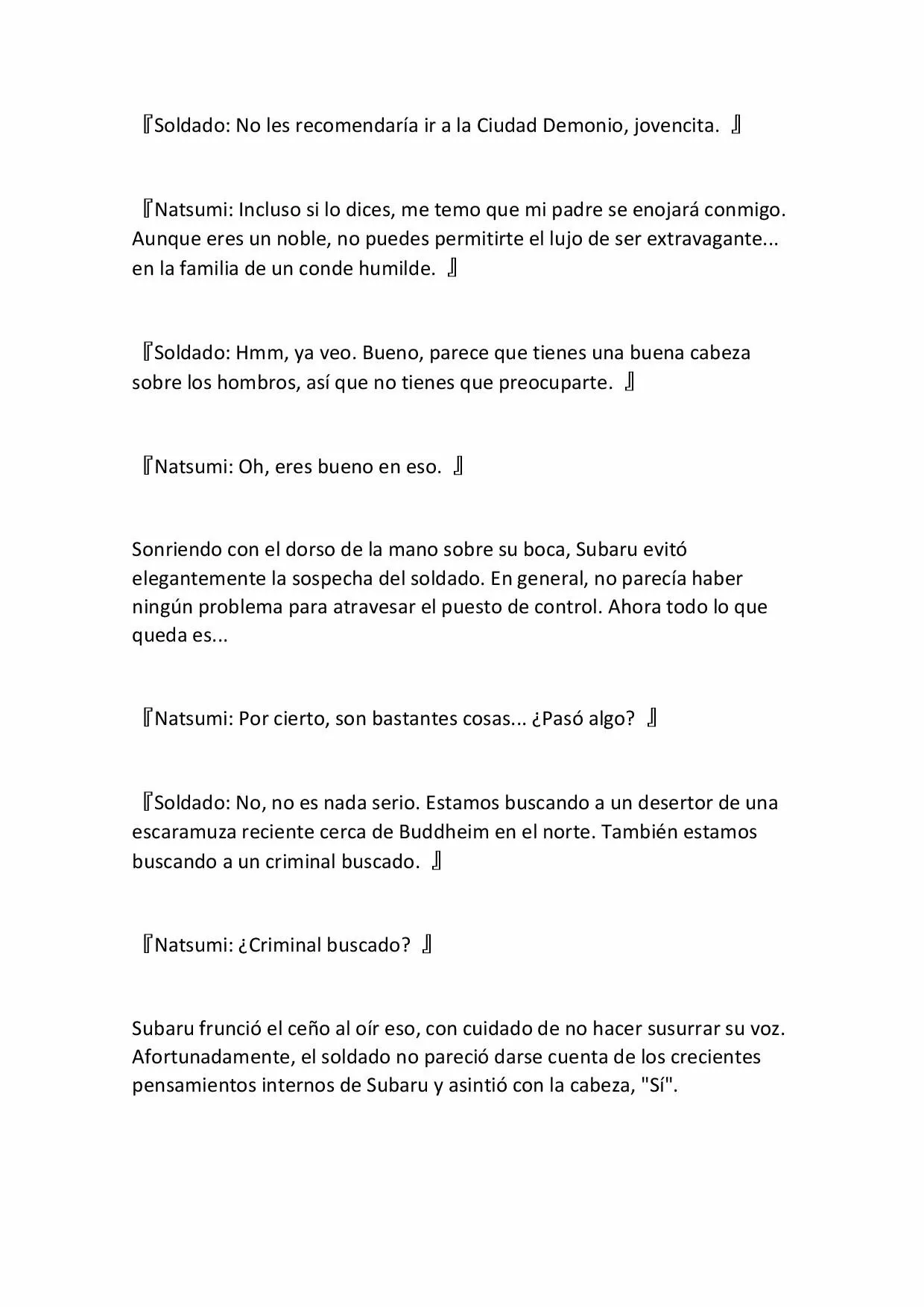 『Soldado: No les recomendaría ir a la Ciudad Demonio, jovencita. 』

『Natsumi: Incluso si lo dices, me temo que mi padre se enojará conmigo. Aunque eres un noble, no puedes permitirte el lujo de ser extravagante... en la familia de un conde humilde. 』

『Soldado: Hmm, ya veo. Bueno, parece que tienes una buena cabeza sobre los hombros, así que no tienes que preocuparte. 』

『Natsumi: Oh, eres bueno en eso. 』

Sonriendo con el dorso de la mano sobre su boca, Subaru evitó elegantemente la sospecha del soldado. En general, no parecía haber ningún problema para atravesar el puesto de control. Ahora todo lo que queda es...

『Natsumi: Por cierto, son bastantes cosas... ¿Pasó algo? 』

『Soldado: No, no es nada serio. Estamos buscando a un desertor de una escaramuza reciente cerca de Buddheim en el norte. También estamos buscando a un criminal buscado. 』

『Natsumi: ¿Criminal buscado? 』

Subaru frunció el ceño al oír eso, con cuidado de no hacer susurrar su voz. Afortunadamente, el soldado no pareció darse cuenta de los crecientes pensamientos internos de Subaru y asintió con la cabeza, "Sí".